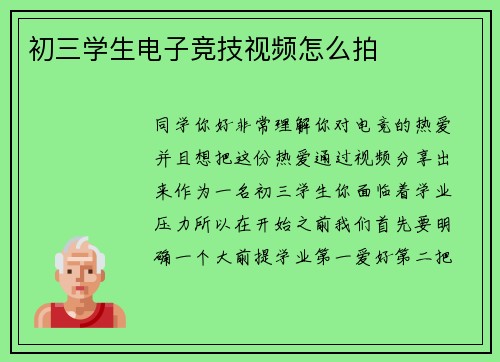 初三学生电子竞技视频怎么拍

同学你好非常理解你对电竞的热爱并且想把这份热爱通过视频分享出来作为一名初三学生你面临着学业压力所以在开始之前我们首先要明确一个大前提学业第一爱好第二把